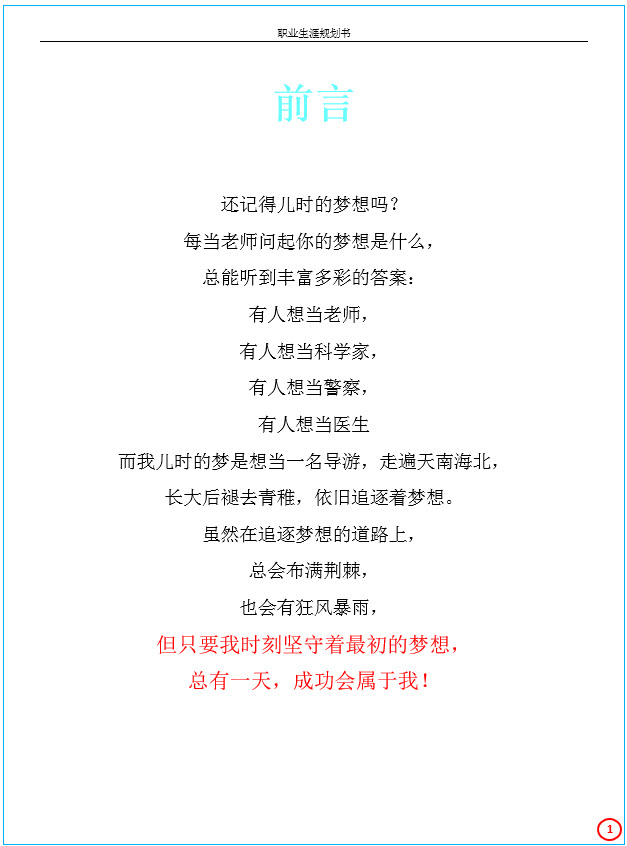 职业生涯规划书

前言

还记得儿时的梦想吗？

每当老师问起你的梦想是什么，

总能听到丰富多彩的答案：

有人想当老师，

有人想当科学家，

有人想当警察，

有人想当医生

而我儿时的梦是想当一名导游，走遍天南海北，

长大后褪去青稚，依旧追逐着梦想。

虽然在追逐梦想的道路上，

总会布满荆棘，

也会有狂风暴雨，

但只要我时刻坚守着最初的梦想，

总有一天，成功会属于我！

1